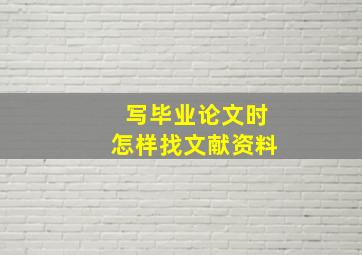 写毕业论文时
怎样找文献资料